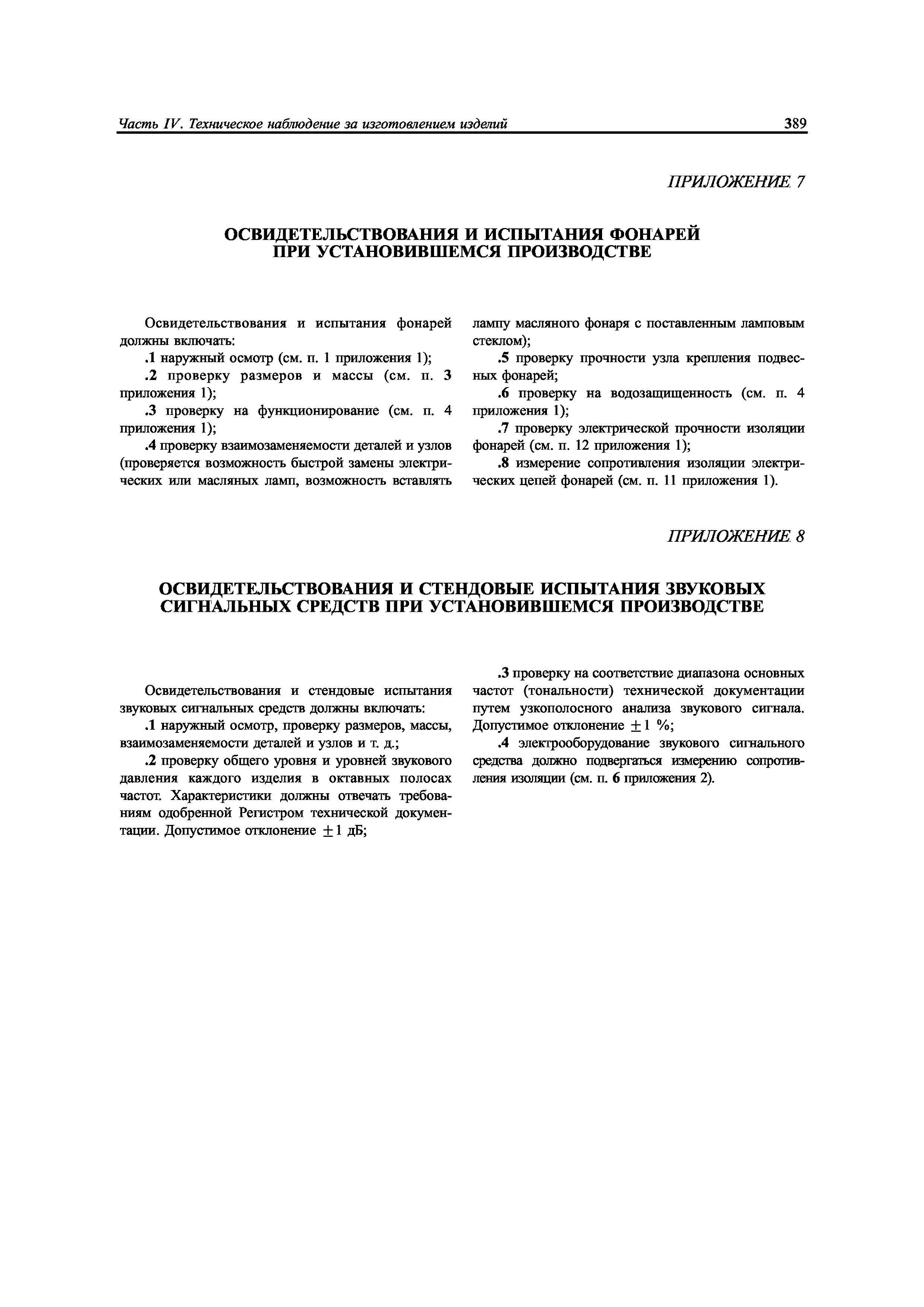 Часть IV. Техническое наблюдение за изготовлением изделий 389

ПРИЛОЖЕНИЕ 7

ОСВИДЕТЕЛЬСТВОВАНИЯ И ИСПЫТАНИЯ ФОНАРЕЙ ПРИ УСТАНОВИВШЕМСЯ ПРОИЗВОДСТВЕ

Освидетельствования и испытания фонарей должны включать:

.1 наружный осмотр (см. п. 1 приложения 1);

.2 проверку размеров и массы (см. п. 3 приложения 1);

.3 проверку на функционирование (см. п. 4 приложения 1);

.4 проверку взаимозаменяемости деталей и узлов (проверяется возможность быстрой замены электрических или масляных ламп, возможность вставлять лампу масляного фонаря с поставленным ламповым стеклом);

.5 проверку прочности узла крепления подвесных фонарей;

.6 проверку на водозащищенность (см. п. 4 приложения 1);

.7 проверку электрической прочности изоляции фонарей (см. п. 12 приложения 1);

.8 измерение сопротивления изоляции электрических цепей фонарей (см. п. 11 приложения 1).

ПРИЛОЖЕНИЕ 8

ОСВИДЕТЕЛЬСТВОВАНИЯ И СТЕНДОВЫЕ ИСПЫТАНИЯ ЗВУКОВЫХ СИГНАЛЬНЫХ СРЕДСТВ ПРИ УСТАНОВИВШЕМСЯ ПРОИЗВОДСТВЕ

Освидетельствования и стендовые испытания звуковых сигнальных средств должны включать:

.1 наружный осмотр, проверку размеров, массы, взаимозаменяемости деталей и узлов и т. д.;

.2 проверку общего уровня и уровней звукового давления каждого изделия в октавных полосах частот. Характеристики должны отвечать требованиям одобренной Регистром технической документации. Допустимое отклонение $\pm 1$ дБ;

.3 проверку на соответствие диапазона основных частот (тональности) технической документации путем узкополосного анализа звукового сигнала. Допустимое отклонение $\pm 1$ %;

.4 электрооборудование звукового сигнального средства должно подвергаться измерению сопротивления изоляции (см. п. 6 приложения 2).